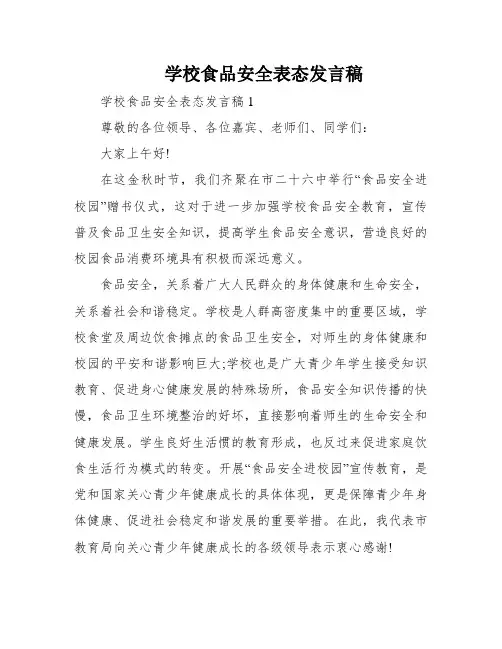 学校食品安全表态发言稿

学校食品安全表态发言稿1

尊敬的各位领导、各位嘉宾、老师们、同学们：

大家上午好!

在这金秋时节，我们齐聚在市二十六中举行“食品安全进校园”赠书仪式，这对于进一步加强学校食品安全教育，宣传普及食品卫生安全知识，提高学生食品安全意识，营造良好的校园食品消费环境具有积极而深远意义。

食品安全，关系着广大人民群众的身体健康和生命安全，关系着社会和谐稳定。学校是人群高密度集中的重要区域，学校食堂及周边饮食摊点的食品卫生安全，对师生的身体健康和校园的平安和谐影响巨大;学校也是广大青少年学生接受知识教育、促进身心健康发展的特殊场所，食品安全知识传播的快慢，食品卫生环境整治的好坏，直接影响着师生的生命安全和健康发展。学生良好生活惯的教育形成，也反过来促进家庭饮食生活行为模式的转变。开展“食品安全进校园”宣传教育，是党和国家关心青少年健康成长的具体体现，更是保障青少年身体健康、促进社会稳定和谐发展的重要举措。在此，我代表市教育局向关心青少年健康成长的各级领导表示衷心感谢!